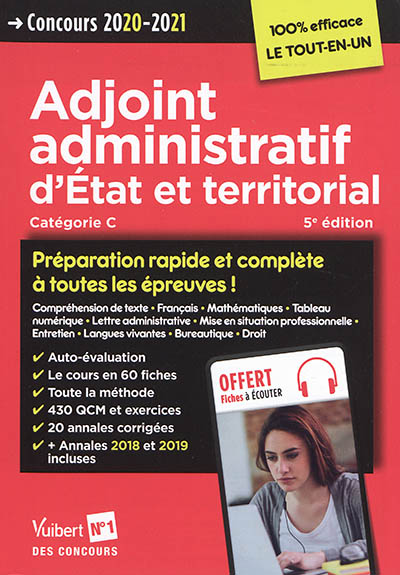 → Concours 2020-2021

100% efficace
LE TOUT-EN-UN

Adjoint administratif d'État et territorial

Catégorie C

5e édition

Préparation rapide et complète à toutes les épreuves !

Compréhension de texte • Français • Mathématiques • Tableau numérique • Lettre administrative • Mise en situation professionnelle • Entretien • Langues vivantes • Bureautique • Droit

✔ Auto-évaluation
✔ Le cours en 60 fiches
✔ Toute la méthode
✔ 430 QCM et exercices
✔ 20 annales corrigées
✔ + Annales 2018 et 2019 incluses

OFFERT
Fiches à ÉCOUTER

Vuibert N°1
DES CONCOURS